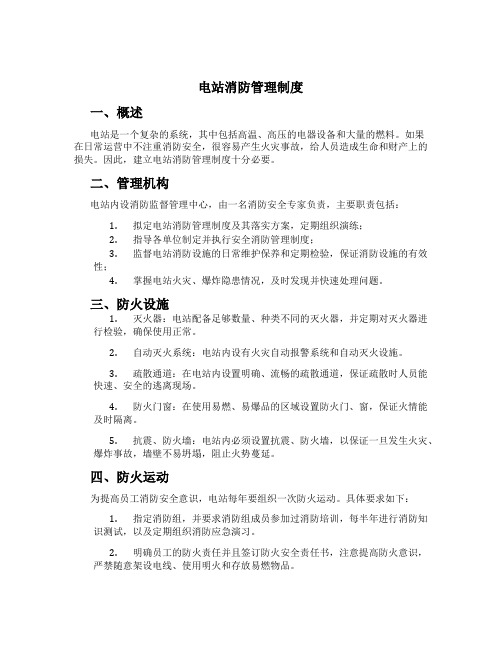 电站消防管理制度

一、概述

电站是一个复杂的系统，其中包括高温、高压的电器设备和大量的燃料。如果在日常运营中不注重消防安全，很容易产生火灾事故，给人员造成生命和财产上的损失。因此，建立电站消防管理制度十分必要。

二、管理机构

电站内设消防监督管理中心，由一名消防安全专家负责，主要职责包括：

1. 拟定电站消防管理制度及其落实方案，定期组织演练；
2. 指导各单位制定并执行安全消防管理制度；
3. 监督电站消防设施的日常维护保养和定期检验，保证消防设施的有效性；
4. 掌握电站火灾、爆炸隐患情况，及时发现并快速处理问题。

三、防火设施

1. 灭火器：电站配备足够数量、种类不同的灭火器，并定期对灭火器进行检验，确保使用正常。

2. 自动灭火系统：电站内设有火灾自动报警系统和自动灭火设施。

3. 疏散通道：在电站内设置明确、流畅的疏散通道，保证疏散时人员能快速、安全的逃离现场。

4. 防火门窗：在使用易燃、易爆品的区域设置防火门、窗，保证火情能及时隔离。

5. 抗震、防火墙：电站内必须设置抗震、防火墙，以保证一旦发生火灾、爆炸事故，墙壁不易坍塌，阻止火势蔓延。

四、防火运动

为提高员工消防安全意识，电站每年要组织一次防火运动。具体要求如下：

1. 指定消防组，并要求消防组成员参加过消防培训，每半年进行消防知识测试，以及定期组织消防应急演习。

2. 明确员工的防火责任并且签订防火安全责任书，注意提高防火意识，严禁随意架设电线、使用明火和存放易燃物品。